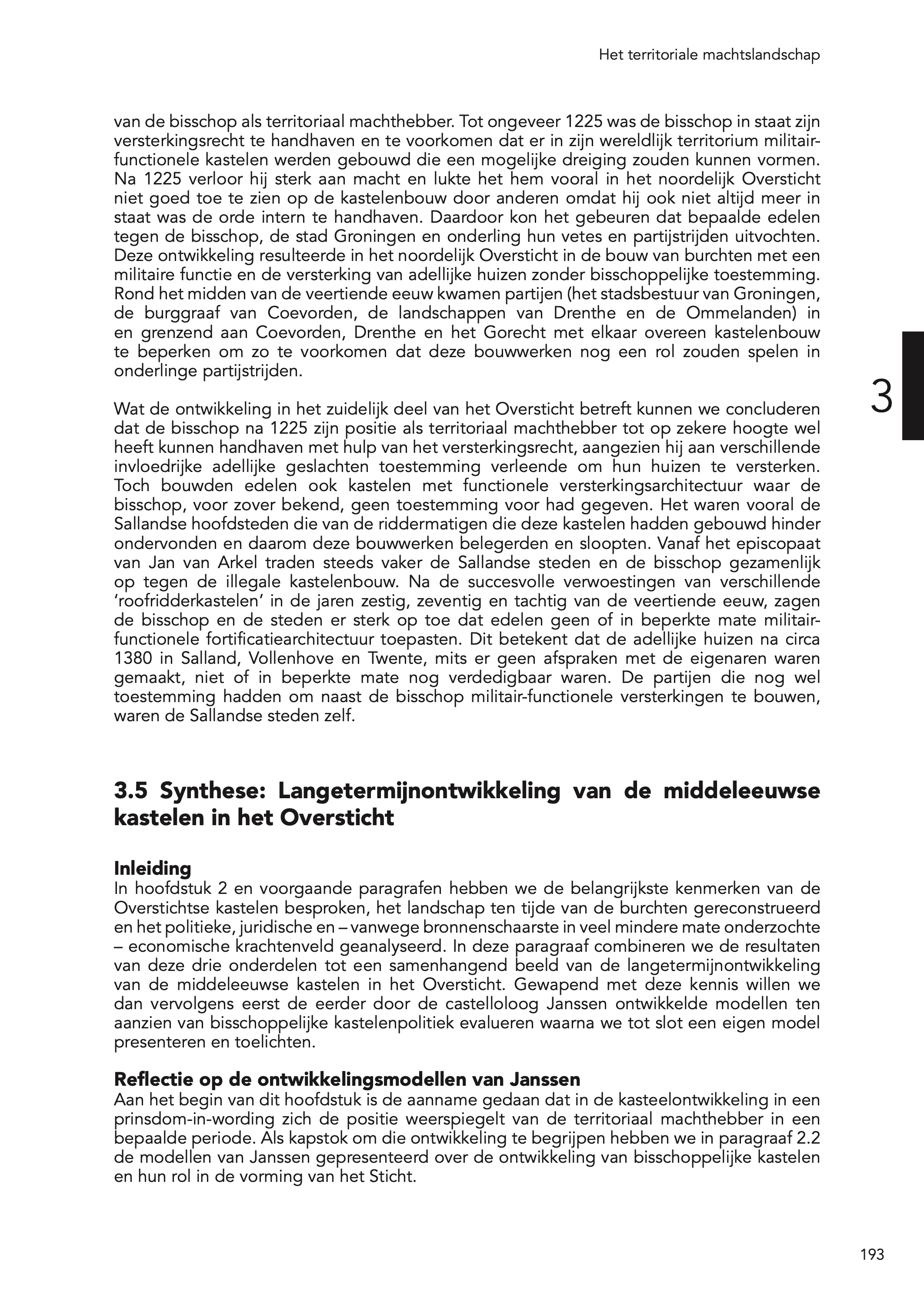 Het territoriale machtslandschap

van de bisschop als territoriaal machthebber. Tot ongeveer 1225 was de bisschop in staat zijn versterkingsrecht te handhaven en te voorkomen dat er in zijn wereldlijk territorium militair-functionele kastelen werden gebouwd die een mogelijke dreiging zouden kunnen vormen. Na 1225 verloor hij sterk aan macht en lukte het hem vooral in het noordelijk Oversticht niet goed toe te zien op de kastelenbouw door anderen omdat hij ook niet altijd meer in staat was de orde intern te handhaven. Daardoor kon het gebeuren dat bepaalde edelen tegen de bisschop, de stad Groningen en onderling hun vetes en partijstrijden uitvochten. Deze ontwikkeling resulteerde in het noordelijk Oversticht in de bouw van burchten met een militaire functie en de versterking van adellijke huizen zonder bisschoppelijke toestemming. Rond het midden van de veertiende eeuw kwamen partijen (het stadsbestuur van Groningen, de burggraaf van Coevorden, de landschappen van Drenthe en de Ommelanden) in en grenzend aan Coevorden, Drenthe en het Gorecht met elkaar overeen kastelenbouw te beperken om zo te voorkomen dat deze bouwwerken nog een rol zouden spelen in onderlinge partijstrijden.

3

Wat de ontwikkeling in het zuidelijk deel van het Oversticht betreft kunnen we concluderen dat de bisschop na 1225 zijn positie als territoriaal machthebber tot op zekere hoogte wel heeft kunnen handhaven met hulp van het versterkingsrecht, aangezien hij aan verschillende invloedrijke adellijke geslachten toestemming verleende om hun huizen te versterken. Toch bouwden edelen ook kastelen met functionele versterkingsarchitectuur waar de bisschop, voor zover bekend, geen toestemming voor had gegeven. Het waren vooral de Sallandse hoofdsteden die van de riddermatigen die deze kastelen hadden gebouwd hinder ondervonden en daarom deze bouwwerken belegerden en sloopten. Vanaf het episcopaat van Jan van Arkel traden steeds vaker de Sallandse steden en de bisschop gezamenlijk op tegen de illegale kastelenbouw. Na de succesvolle verwoestingen van verschillende ‘roofridderkastelen’ in de jaren zestig, zeventig en tachtig van de veertiende eeuw, zagen de bisschop en de steden er sterk op toe dat edelen geen of in beperkte mate militair-functionele fortificatiearchitectuur toepasten. Dit betekent dat de adellijke huizen na circa 1380 in Salland, Vollenhove en Twente, mits er geen afspraken met de eigenaren waren gemaakt, niet of in beperkte mate nog verdedigbaar waren. De partijen die nog wel toestemming hadden om naast de bisschop militair-functionele versterkingen te bouwen, waren de Sallandse steden zelf.

3.5 Synthese: Langetermijnontwikkeling van de middeleeuwse kastelen in het Oversticht

Inleiding
In hoofdstuk 2 en voorgaande paragrafen hebben we de belangrijkste kenmerken van de Overstichtse kastelen besproken, het landschap ten tijde van de burchten gereconstrueerd en het politieke, juridische en – vanwege bronnenschaarste in veel mindere mate onderzochte – economische krachtenveld geanalyseerd. In deze paragraaf combineren we de resultaten van deze drie onderdelen tot een samenhangend beeld van de langetermijnontwikkeling van de middeleeuwse kastelen in het Oversticht. Gewapend met deze kennis willen we dan vervolgens eerst de eerder door de castelloloog Janssen ontwikkelde modellen ten aanzien van bisschoppelijke kastelenpolitiek evalueren waarna we tot slot een eigen model presenteren en toelichten.

Reflectie op de ontwikkelingsmodellen van Janssen
Aan het begin van dit hoofdstuk is de aanname gedaan dat in de kasteelontwikkeling in een prinsdom-in-wording zich de positie weerspiegelt van de territoriaal machthebber in een bepaalde periode. Als kapstok om die ontwikkeling te begrijpen hebben we in paragraaf 2.2 de modellen van Janssen gepresenteerd over de ontwikkeling van bisschoppelijke kastelen en hun rol in de vorming van het Sticht.

193